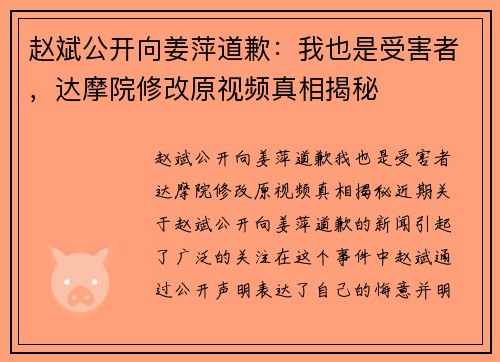 赵斌公开向姜萍道歉：我也是受害者，达摩院修改原视频真相揭秘

赵斌公开向姜萍道歉我也是受害者达摩院修改原视频真相揭秘近期关于赵斌公开向姜萍道歉的新闻引起了广泛的关注在这个事件中赵斌通过公开声明表达了自己的悔意并明